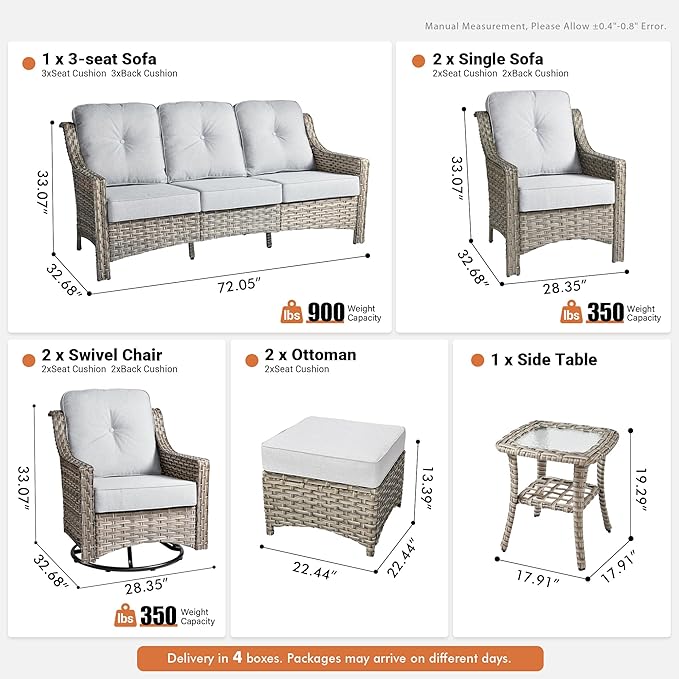 Manual Measurement, Please Allow ±0.4"-0.8" Error.

1 x 3-seat Sofa
3xSeat Cushion 3xBack Cushion

33.07"
32.68"
72.05"
lbs 900 Weight Capacity

2 x Single Sofa
2xSeat Cushion 2xBack Cushion

33.07"
32.68"
28.35"
lbs 350 Weight Capacity

2 x Swivel Chair
2xSeat Cushion 2xBack Cushion

33.07"
32.68"
28.35"
lbs 350 Weight Capacity

2 x Ottoman
2xSeat Cushion

13.39"
22.44"
22.44"

1 x Side Table

19.29"
17.91"
17.91"

Delivery in 4 boxes. Packages may arrive on different days.